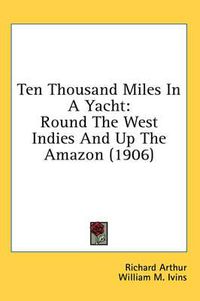 Ten Thousand Miles In A Yacht: Round The West Indies And Up The Amazon (1906)

Richard Arthur
William M. Ivins